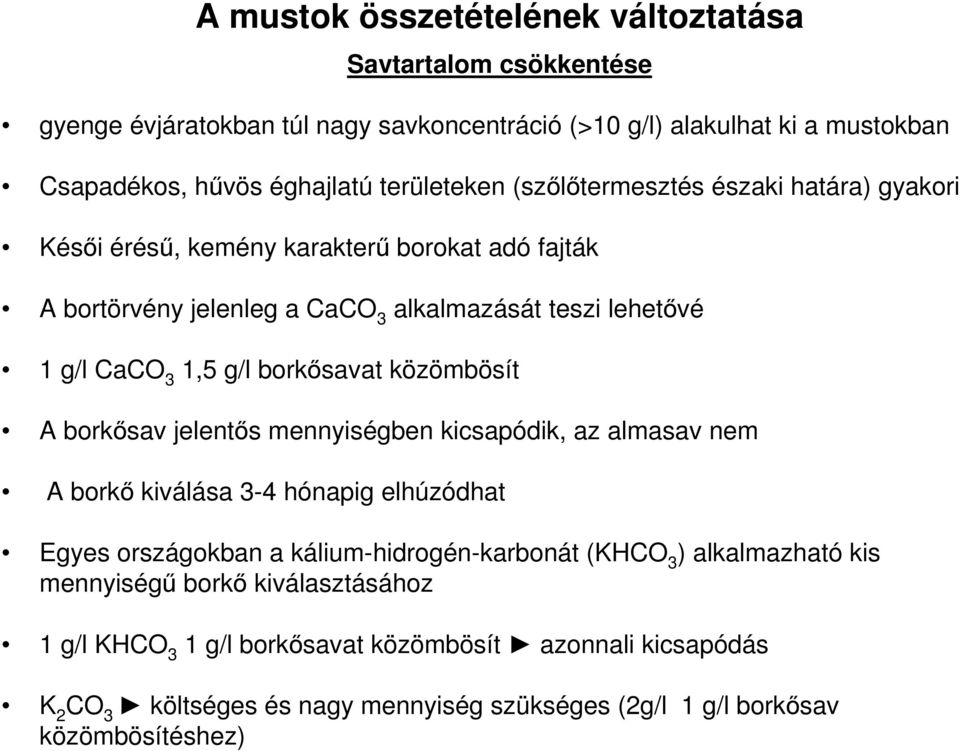 A mustok összetételének változtatása

Savtartalom csökkentése

• gyenge évjáratokban túl nagy savkoncentráció (>10 g/l) alakulhat ki a mustokban

• Csapadékos, hűvös éghajlatú területeken (szőlőtermesztés északi határa) gyakori

• Késői érésű, kemény karakterű borokat adó fajták

• A bortörvény jelenleg a $CaCO_3$ alkalmazását teszi lehetővé

• 1 g/l $CaCO_3$ 1,5 g/l borkősavat közömbösít

• A borkősav jelentős mennyiségben kicsapódik, az almasav nem

• A borkő kiválása 3-4 hónapig elhúzódhat

• Egyes országokban a kálium-hidrogén-karbonát ($KHCO_3$) alkalmazható kis mennyiségű borkő kiválasztásához

• 1 g/l $KHCO_3$ 1 g/l borkősavat közömbösít ► azonnali kicsapódás

• $K_2CO_3$ ► költséges és nagy mennyiség szükséges (2g/l 1 g/l borkősav közömbösítéshez)